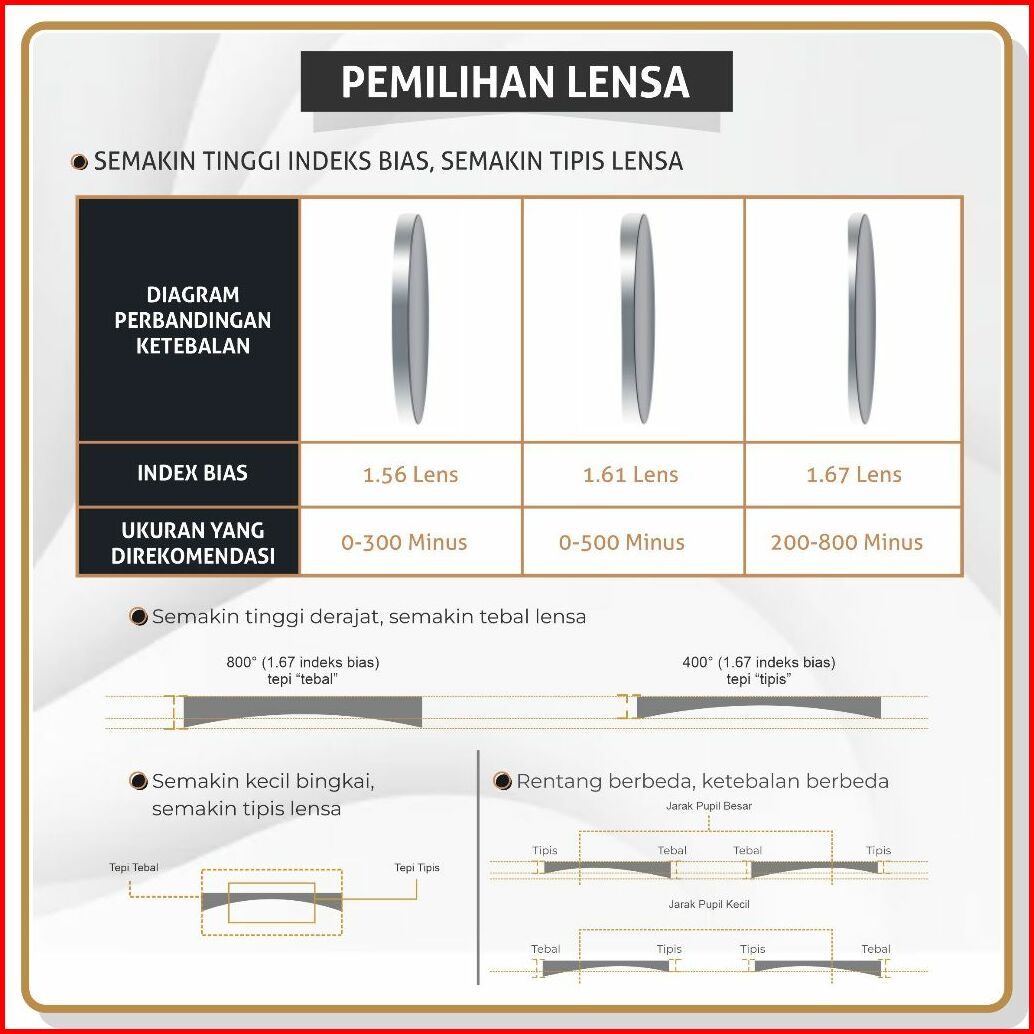 PEMILIHAN LENSA

SEMAKIN TINGGI INDEKS BIAS, SEMAKIN TIPIS LENSA

| DIAGRAM PERBANDINGAN KETEBALAN | | | |
|---|---|---|---|
| INDEX BIAS | 1.56 Lens | 1.61 Lens | 1.67 Lens |
| UKURAN YANG DIREKOMENDASI | 0-300 Minus | 0-500 Minus | 200-800 Minus |

Semakin tinggi derajat, semakin tebal lensa

800° (1.67 indeks bias) tepi "tebal"

400° (1.67 indeks bias) tepi "tipis"

Semakin kecil bingkai, semakin tipis lensa

Tepi Tebal

Tepi Tipis

Rentang berbeda, ketebalan berbeda

Jarak Pupil Besar

Tipis Tebal Tebal Tipis

Jarak Pupil Kecil

Tebal Tipis Tipis Tebal